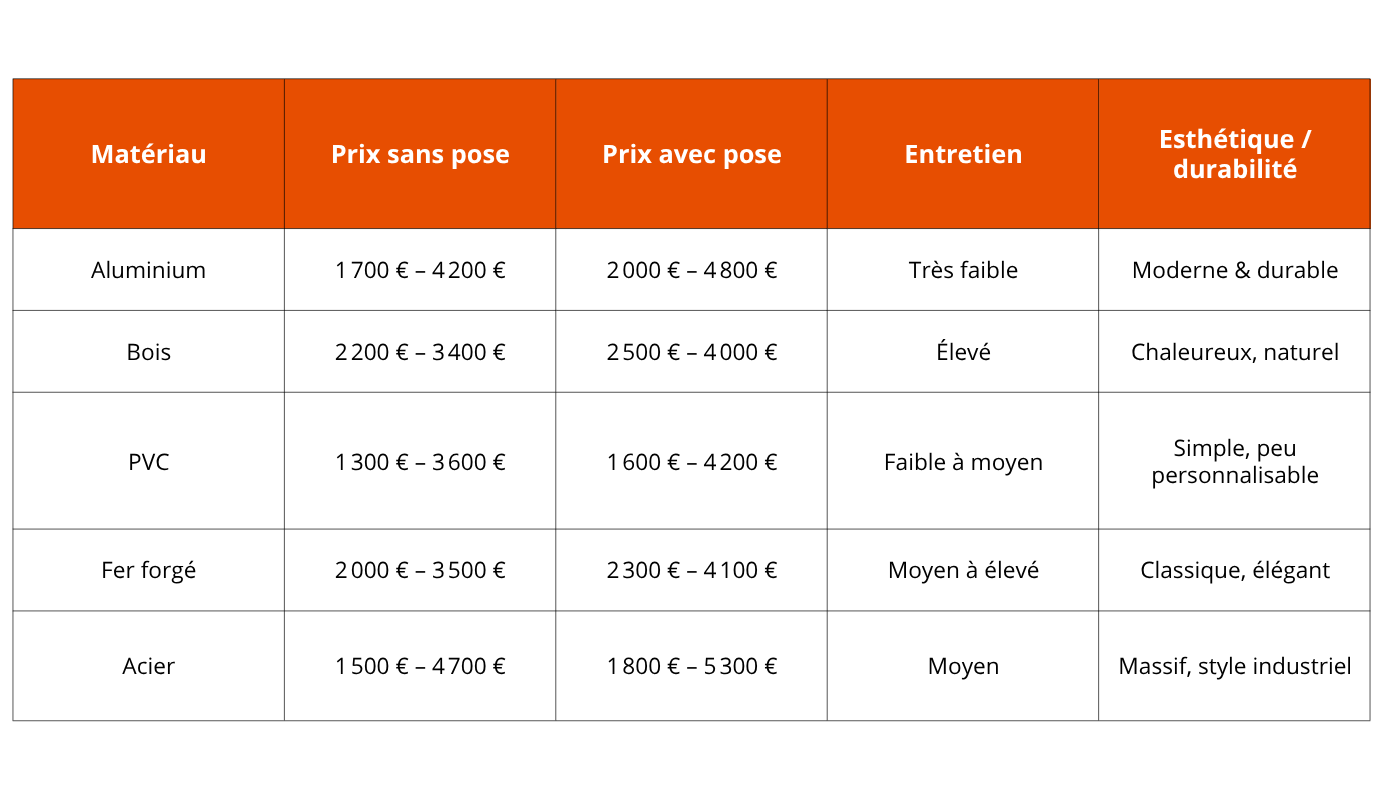 | Matériau | Prix sans pose | Prix avec pose | Entretien | Esthétique / durabilité |
|---|---|---|---|---|
| Aluminium | 1 700 € – 4 200 € | 2 000 € – 4 800 € | Très faible | Moderne & durable |
| Bois | 2 200 € – 3 400 € | 2 500 € – 4 000 € | Élevé | Chaleureux, naturel |
| PVC | 1 300 € – 3 600 € | 1 600 € – 4 200 € | Faible à moyen | Simple, peu personnalisable |
| Fer forgé | 2 000 € – 3 500 € | 2 300 € – 4 100 € | Moyen à élevé | Classique, élégant |
| Acier | 1 500 € – 4 700 € | 1 800 € – 5 300 € | Moyen | Massif, style industriel |